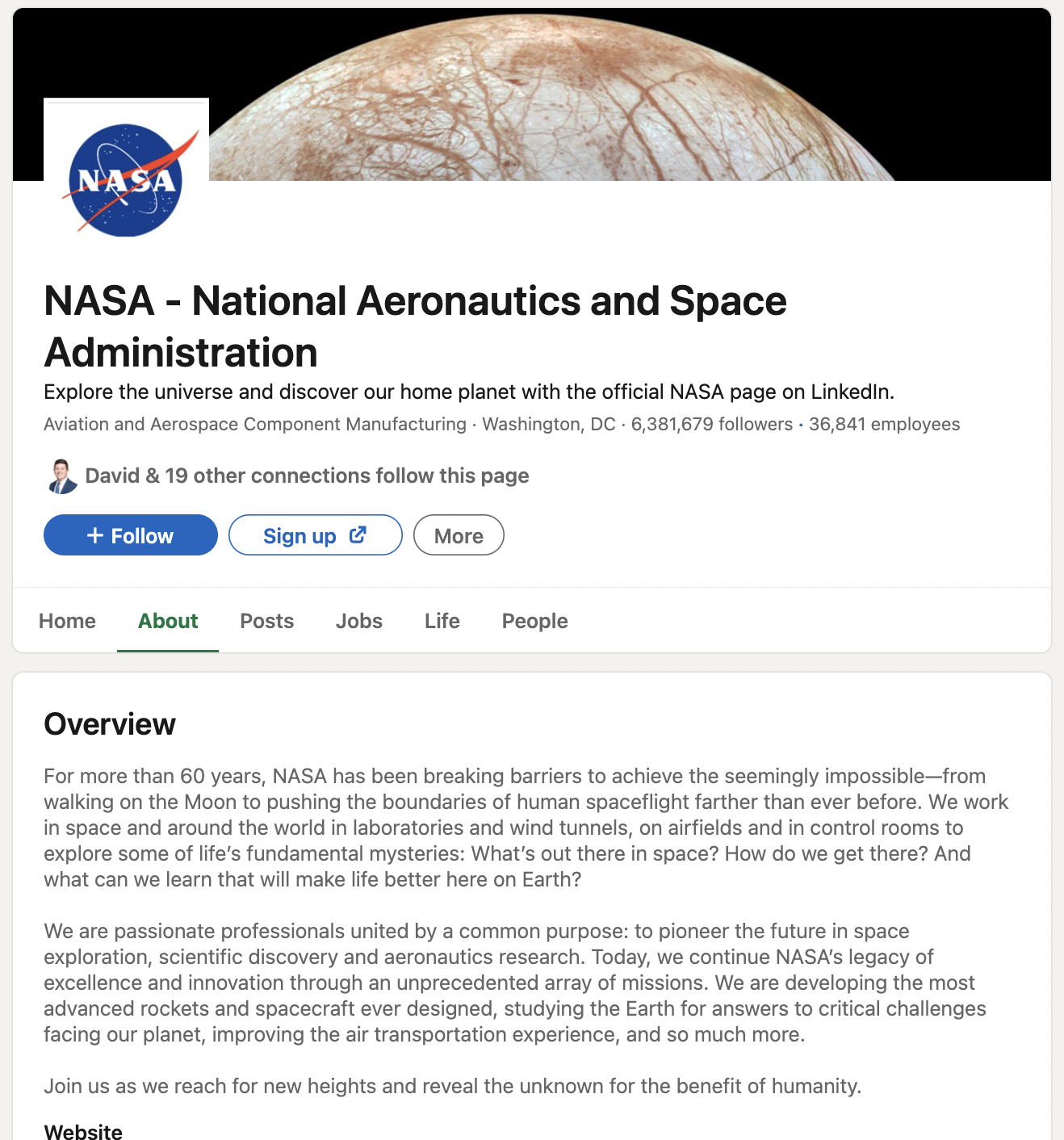 NASA

NASA - National Aeronautics and Space Administration

Explore the universe and discover our home planet with the official NASA page on LinkedIn.

Aviation and Aerospace Component Manufacturing · Washington, DC · 6,381,679 followers · 36,841 employees

David & 19 other connections follow this page

+ Follow

Sign up

More

Home

About

Posts

Jobs

Life

People

Overview

For more than 60 years, NASA has been breaking barriers to achieve the seemingly impossible—from walking on the Moon to pushing the boundaries of human spaceflight farther than ever before. We work in space and around the world in laboratories and wind tunnels, on airfields and in control rooms to explore some of life's fundamental mysteries: What's out there in space? How do we get there? And what can we learn that will make life better here on Earth?

We are passionate professionals united by a common purpose: to pioneer the future in space exploration, scientific discovery and aeronautics research. Today, we continue NASA's legacy of excellence and innovation through an unprecedented array of missions. We are developing the most advanced rockets and spacecraft ever designed, studying the Earth for answers to critical challenges facing our planet, improving the air transportation experience, and so much more.

Join us as we reach for new heights and reveal the unknown for the benefit of humanity.

Website